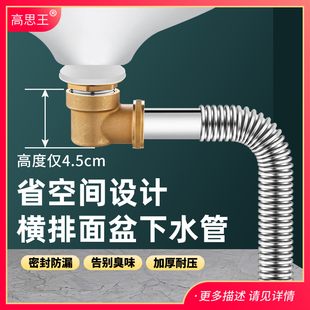 高思王®

高度仅4.5cm

省空间设计
横排面盆下水管

密封防漏
告别臭味
加厚耐压

·更多描述 请见详情